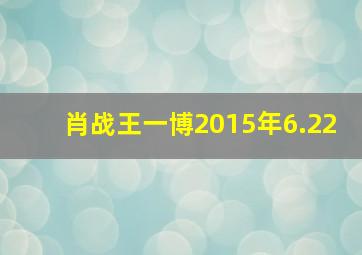 肖战王一博2015年6.22